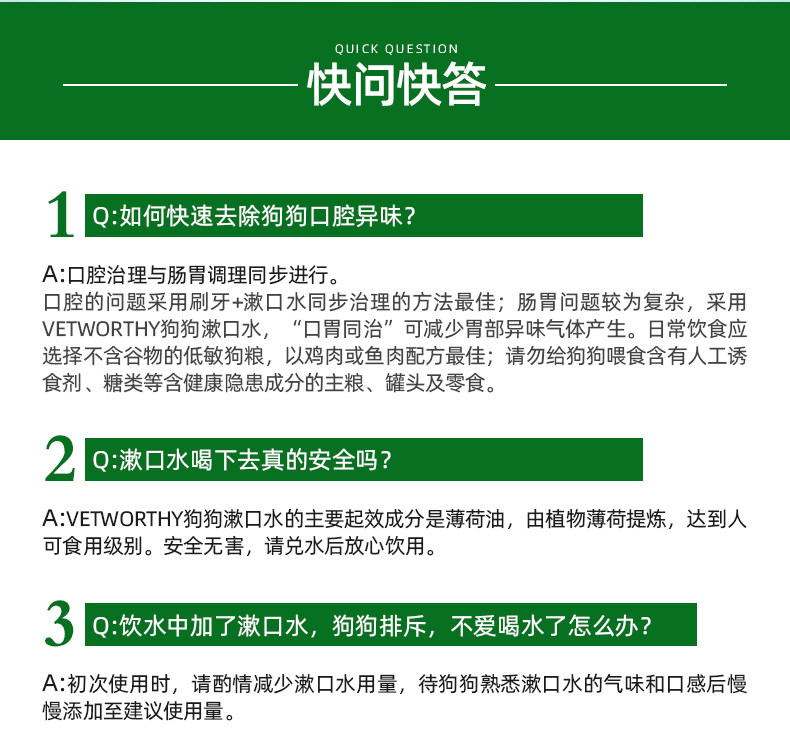 QUICK QUESTION

快问快答

1 Q:如何快速去除狗狗口腔异味？

A:口腔治理与肠胃调理同步进行。
口腔的问题采用刷牙+漱口水同步治理的方法最佳；肠胃问题较为复杂，采用VETWORTHY狗狗漱口水，“口胃同治”可减少胃部异味气体产生。日常饮食应选择不含谷物的低敏狗粮，以鸡肉或鱼肉配方最佳；请勿给狗狗喂食含有人工诱食剂、糖类等含健康隐患成分的主粮、罐头及零食。

2 Q:漱口水喝下去真的安全吗？

A:VETWORTHY狗狗漱口水的主要起效成分是薄荷油，由植物薄荷提炼，达到人可食用级别。安全无害，请兑水后放心饮用。

3 Q:饮水中加了漱口水，狗狗排斥，不爱喝水了怎么办？

A:初次使用时，请酌情减少漱口水用量，待狗狗熟悉漱口水的气味和口感后慢慢添加至建议使用量。